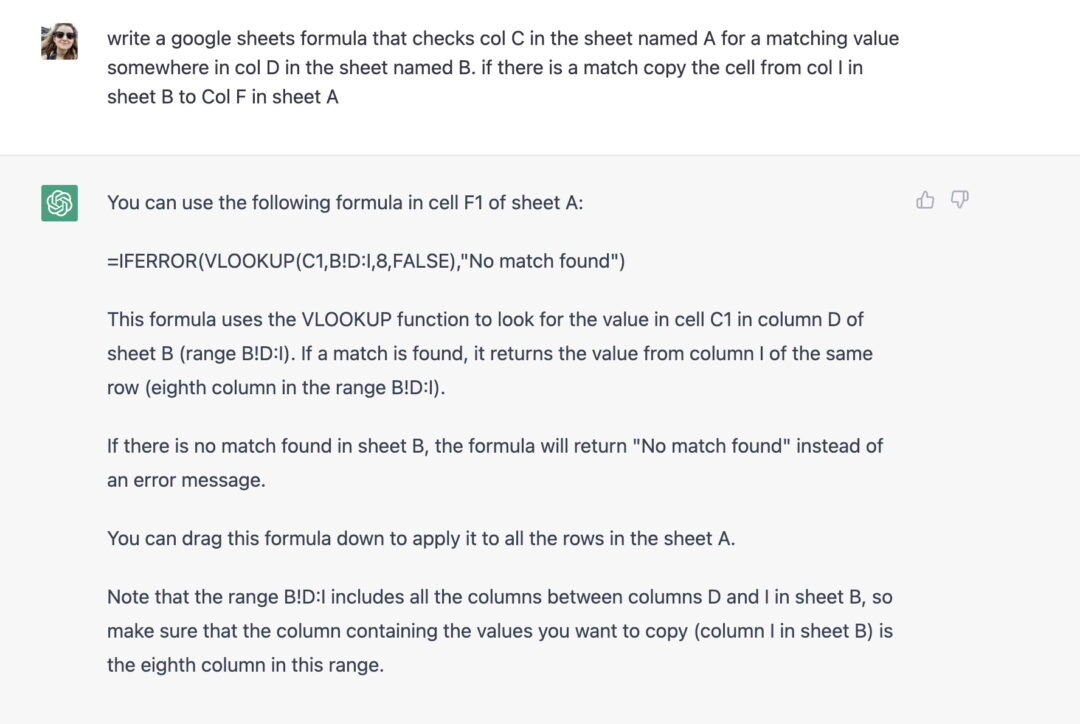 write a google sheets formula that checks col C in the sheet named A for a matching value somewhere in col D in the sheet named B. if there is a match copy the cell from col I in sheet B to Col F in sheet A

You can use the following formula in cell F1 of sheet A:

=IFERROR(VLOOKUP(C1,B!D:I,8,FALSE),"No match found")

This formula uses the VLOOKUP function to look for the value in cell C1 in column D of sheet B (range B!D:I). If a match is found, it returns the value from column I of the same row (eighth column in the range B!D:I).

If there is no match found in sheet B, the formula will return "No match found" instead of an error message.

You can drag this formula down to apply it to all the rows in the sheet A.

Note that the range B!D:I includes all the columns between columns D and I in sheet B, so make sure that the column containing the values you want to copy (column I in sheet B) is the eighth column in this range.